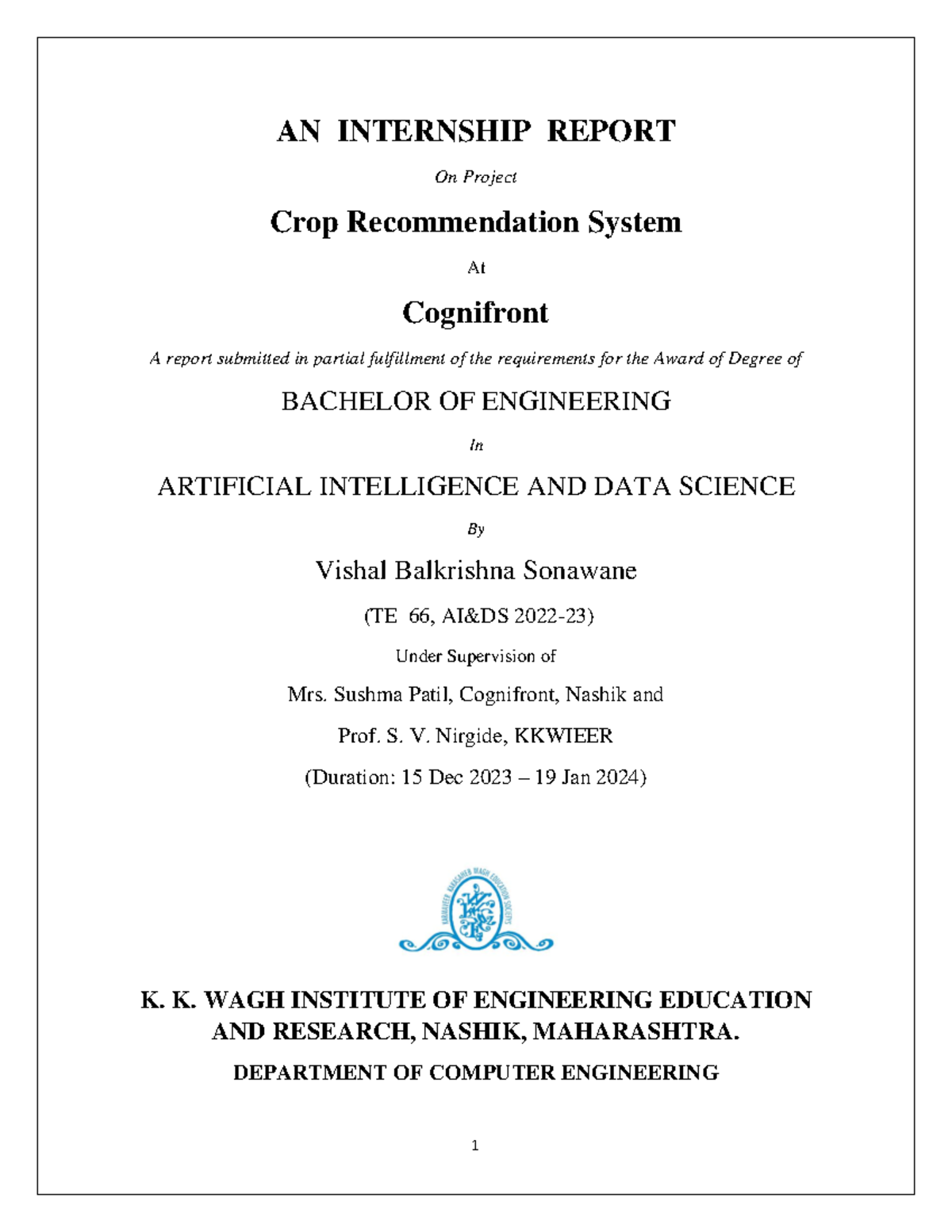 AN INTERNSHIP REPORT

On Project

Crop Recommendation System

At

Cognifront

A report submitted in partial fulfillment of the requirements for the Award of Degree of

BACHELOR OF ENGINEERING

In

ARTIFICIAL INTELLIGENCE AND DATA SCIENCE

By

Vishal Balkrishna Sonawane

(TE 66, AI&DS 2022-23)

Under Supervision of

Mrs. Sushma Patil, Cognifront, Nashik and

Prof. S. V. Nirgide, KKWIEER

(Duration: 15 Dec 2023 – 19 Jan 2024)

KARMAVEER KAKASAHEB WAGH EDUCATION SOCIETY'S

K. K. WAGH INSTITUTE OF ENGINEERING EDUCATION AND RESEARCH, NASHIK, MAHARASHTRA.

DEPARTMENT OF COMPUTER ENGINEERING

1